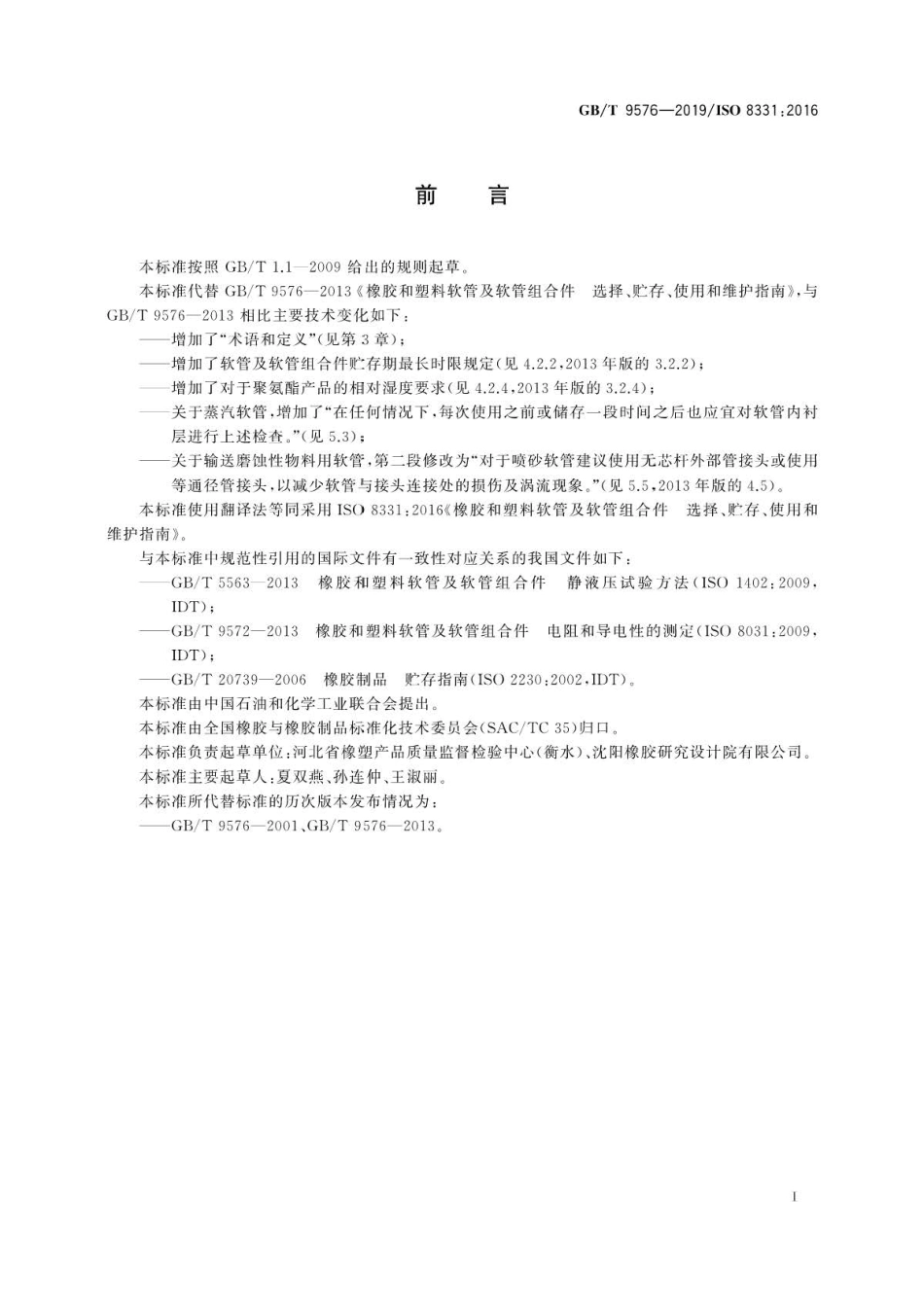 GB/T 9576—2019/ISO 8331:2016

前　言

本标准按照 GB/T 1.1—2009 给出的规则起草。

本标准代替 GB/T 9576—2013《橡胶和塑料软管及软管组合件　选择、贮存、使用和维护指南》，与 GB/T 9576—2013 相比主要技术变化如下：

——增加了“术语和定义”（见第 3 章）；

——增加了软管及软管组合件贮存期最长时限规定（见 4.2.2，2013 年版的 3.2.2）；

——增加了对于聚氨酯产品的相对湿度要求（见 4.2.4，2013 年版的 3.2.4）；

——关于蒸汽软管，增加了“在任何情况下，每次使用之前或储存一段时间之后也应宜对软管内衬层进行上述检查。”（见 5.3）；

——关于输送磨蚀性物料用软管，第二段修改为“对于喷砂软管建议使用无芯杆外部管接头或使用等通径管接头，以减少软管与接头连接处的损伤及涡流现象。”（见 5.5，2013 年版的 4.5）。

本标准使用翻译法等同采用 ISO 8331:2016《橡胶和塑料软管及软管组合件　选择、贮存、使用和维护指南》。

与本标准中规范性引用的国际文件有一致性对应关系的我国文件如下：

——GB/T 5563—2013　橡胶和塑料软管及软管组合件　静液压试验方法（ISO 1402:2009，IDT）；

——GB/T 9572—2013　橡胶和塑料软管及软管组合件　电阻和导电性的测定（ISO 8031:2009，IDT）；

——GB/T 20739—2006　橡胶制品　贮存指南（ISO 2230:2002，IDT）。

本标准由中国石油和化学工业联合会提出。

本标准由全国橡胶与橡胶制品标准化技术委员会（SAC/TC 35）归口。

本标准负责起草单位：河北省橡塑产品质量监督检验中心（衡水）、沈阳橡胶研究设计院有限公司。

本标准主要起草人：夏双燕、孙连仲、王淑丽。

本标准所代替标准的历次版本发布情况为：

——GB/T 9576—2001、GB/T 9576—2013。

I